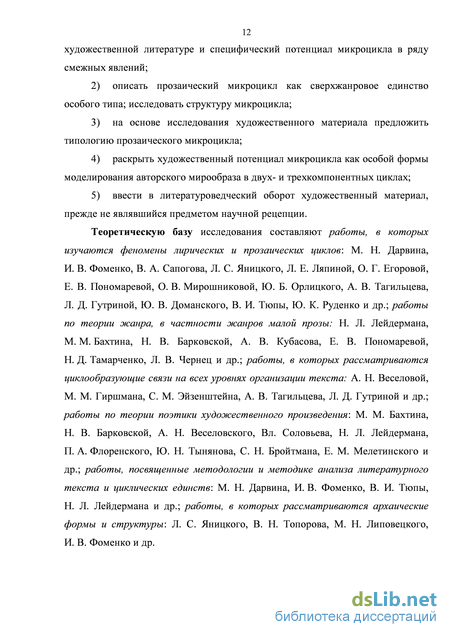 12

художественной литературе и специфический потенциал микроцикла в ряду смежных явлений;

2) описать прозаический микроцикл как сверхжанровое единство особого типа; исследовать структуру микроцикла;

3) на основе исследования художественного материала предложить типологию прозаического микроцикла;

4) раскрыть художественный потенциал микроцикла как особой формы моделирования авторского мирообраза в двух- и трехкомпонентных циклах;

5) ввести в литературоведческий оборот художественный материал, прежде не являвшийся предметом научной рецепции.

Теоретическую базу исследования составляют работы, в которых изучаются феномены лирических и прозаических циклов: М. Н. Дарвина, И. В. Фоменко, В. А. Сапогова, Л. С. Яницкого, Л. Е. Ляпиной, О. Г. Егоровой, Е. В. Пономаревой, О. В. Мирошниковой, Ю. Б. Орлицкого, А. В. Тагильцева, Л. Д. Гутриной, Ю. В. Доманского, В. И. Тюпы, Ю. К. Руденко и др.; работы по теории жанра, в частности жанров малой прозы: Н. Л. Лейдермана, М. М. Бахтина, Н. В. Барковской, А. В. Кубасова, Е. В. Пономаревой, Н. Д. Тамарченко, Л. В. Чернец и др.; работы, в которых рассматриваются циклообразующие связи на всех уровнях организации текста: А. Н. Веселовой, М. М. Гиршмана, С. М. Эйзенштейна, А. В. Тагильцева, Л. Д. Гутриной и др.; работы по теории поэтики художественного произведения: М. М. Бахтина, Н. В. Барковской, А. Н. Веселовского, Вл. Соловьева, Н. Л. Лейдермана, П. А. Флоренского, Ю. Н. Тынянова, С. Н. Бройтмана, Е. М. Мелетинского и др.; работы, посвященные методологии и методике анализа литературного текста и циклических единств: М. Н. Дарвина, И. В. Фоменко, В. И. Тюпы, Н. Л. Лейдермана и др.; работы, в которых рассматриваются архаические формы и структуры: Л. С. Яницкого, В. Н. Топорова, М. Н. Липовецкого, И. В. Фоменко и др.

dsLib.net
библиотека диссертаций